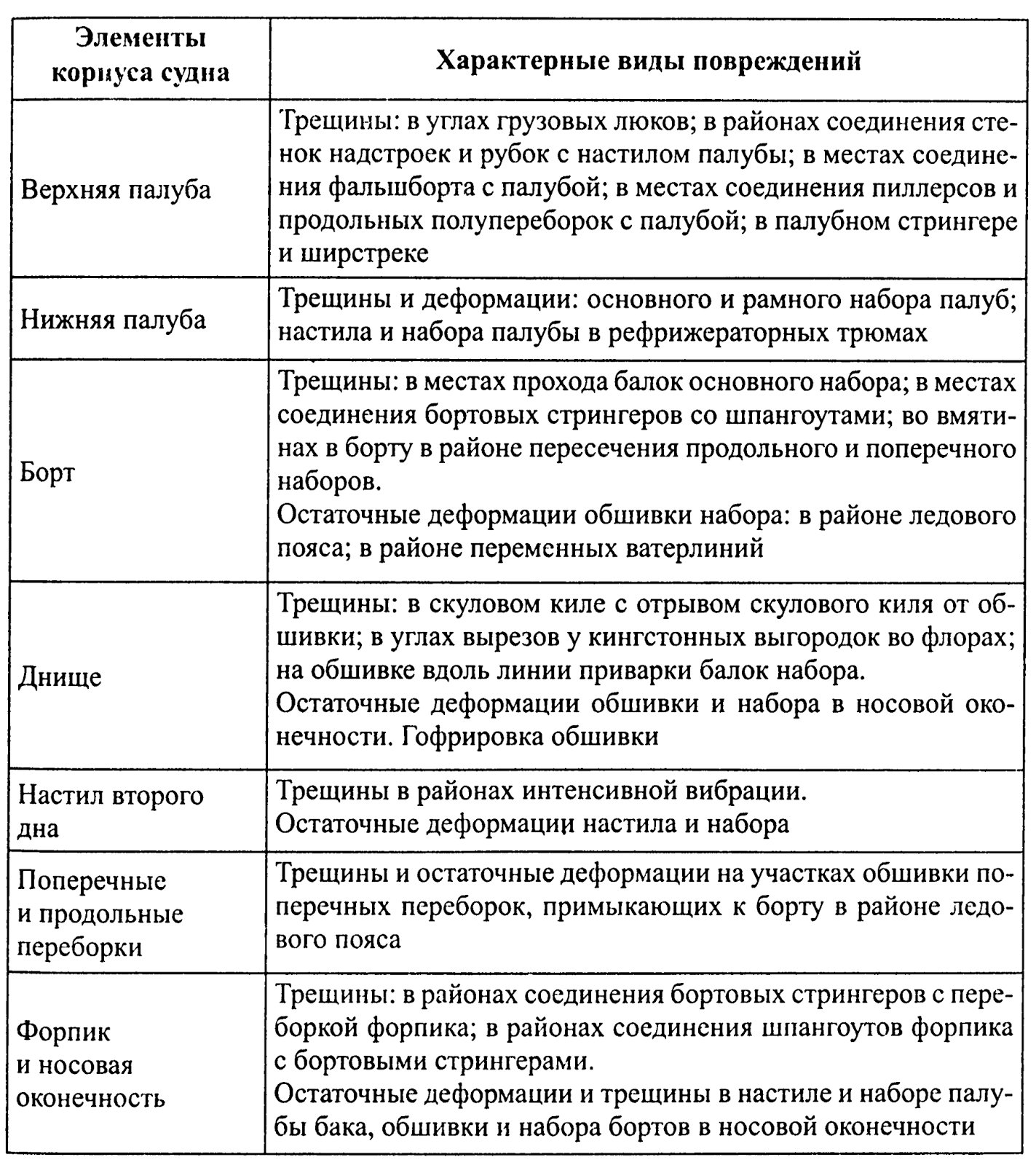 | Элементы корпуса судна | Характерные виды повреждений |
|---|---|
| Верхняя палуба | Трещины: в углах грузовых люков; в районах соединения стенок надстроек и рубок с настилом палубы; в местах соединения фальшборта с палубой; в местах соединения пиллерсов и продольных полупереборок с палубой; в палубном стрингере и ширстреке |
| Нижняя палуба | Трещины и деформации: основного и рамного набора палуб; настила и набора палубы в рефрижераторных трюмах |
| Борт | Трещины: в местах прохода балок основного набора; в местах соединения бортовых стрингеров со шпангоутами; во вмятинах в борту в районе пересечения продольного и поперечного наборов. Остаточные деформации обшивки набора: в районе ледового пояса; в районе переменных ватерлиний |
| Днище | Трещины: в скуловом киле с отрывом скулового киля от обшивки; в углах вырезов у кингстонных выгородок во флорах; на обшивке вдоль линии приварки балок набора. Остаточные деформации обшивки и набора в носовой оконечности. Гофрировка обшивки |
| Настил второго дна | Трещины в районах интенсивной вибрации. Остаточные деформации настила и набора |
| Поперечные и продольные переборки | Трещины и остаточные деформации на участках обшивки поперечных переборок, примыкающих к борту в районе ледового пояса |
| Форпик и носовая оконечность | Трещины: в районах соединения бортовых стрингеров с переборкой форпика; в районах соединения шпангоутов форпика с бортовыми стрингерами. Остаточные деформации и трещины в настиле и наборе палубы бака, обшивки и набора бортов в носовой оконечности |